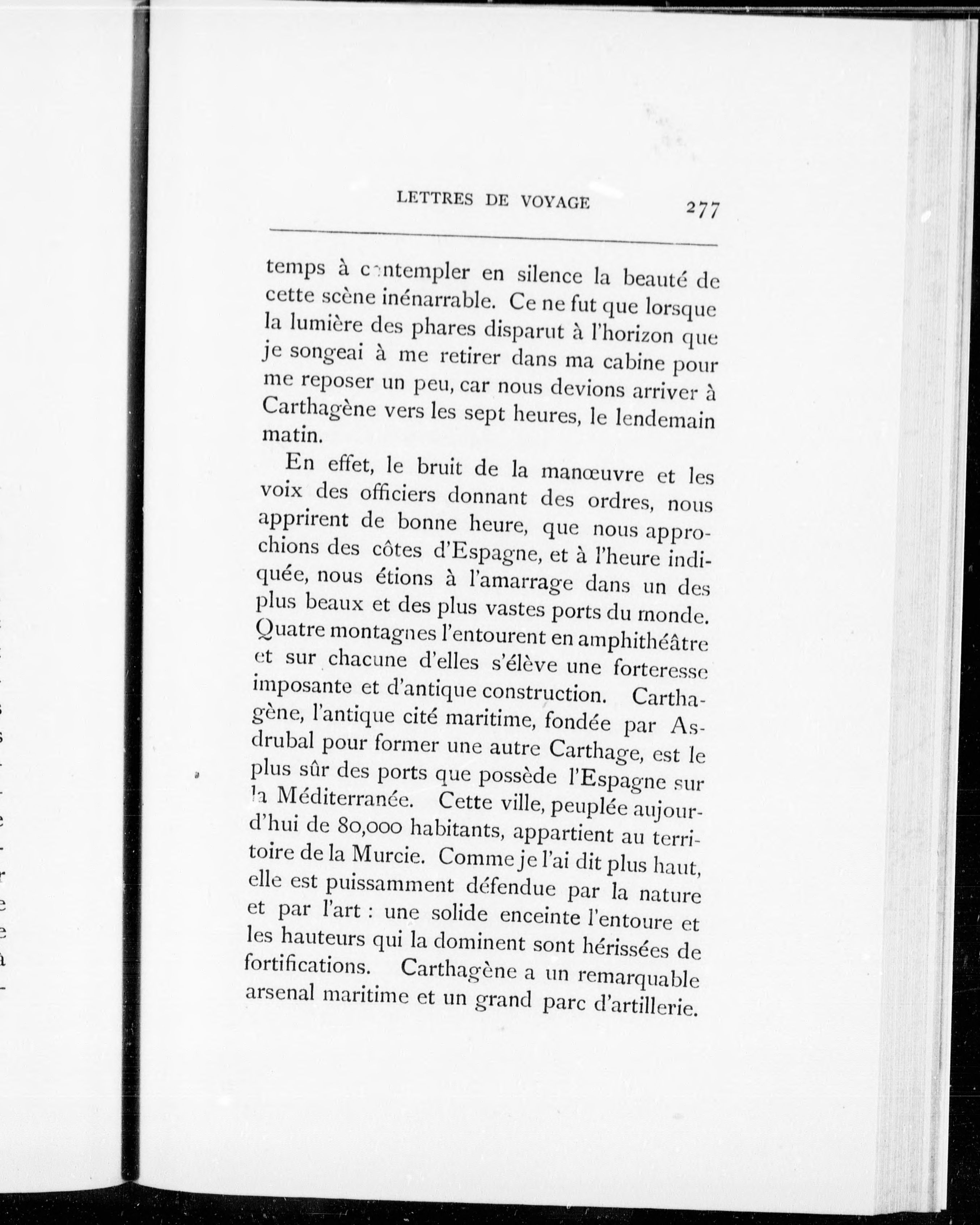 LETTRES DE VOYAGE 277

temps à contempler en silence la beauté de cette scène inénarrable. Ce ne fut que lorsque la lumière des phares disparut à l'horizon que je songeai à me retirer dans ma cabine pour me reposer un peu, car nous devions arriver à Carthagène vers les sept heures, le lendemain matin.

En effet, le bruit de la manœuvre et les voix des officiers donnant des ordres, nous apprirent de bonne heure, que nous approchions des côtes d'Espagne, et à l'heure indiquée, nous étions à l'amarrage dans un des plus beaux et des plus vastes ports du monde. Quatre montagnes l'entourent en amphithéâtre et sur chacune d'elles s'élève une forteresse imposante et d'antique construction. Carthagène, l'antique cité maritime, fondée par Asdrubal pour former une autre Carthage, est le plus sûr des ports que possède l'Espagne sur la Méditerranée. Cette ville, peuplée aujourd'hui de 80,000 habitants, appartient au territoire de la Murcie. Comme je l'ai dit plus haut, elle est puissamment défendue par la nature et par l'art : une solide enceinte l'entoure et les hauteurs qui la dominent sont hérissées de fortifications. Carthagène a un remarquable arsenal maritime et un grand parc d'artillerie.